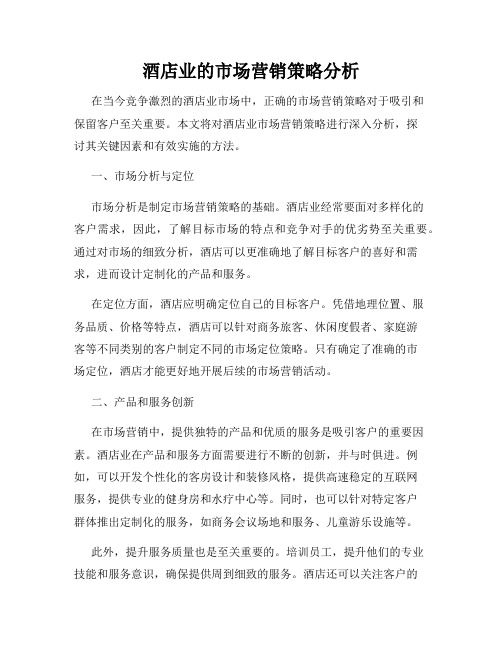 酒店业的市场营销策略分析

在当今竞争激烈的酒店业市场中，正确的市场营销策略对于吸引和保留客户至关重要。本文将对酒店业市场营销策略进行深入分析，探讨其关键因素和有效实施的方法。

一、市场分析与定位

市场分析是制定市场营销策略的基础。酒店业经常要面对多样化的客户需求，因此，了解目标市场的特点和竞争对手的优劣势至关重要。通过对市场的细致分析，酒店可以更准确地了解目标客户的喜好和需求，进而设计定制化的产品和服务。

在定位方面，酒店应明确定位自己的目标客户。凭借地理位置、服务品质、价格等特点，酒店可以针对商务旅客、休闲度假者、家庭游客等不同类别的客户制定不同的市场定位策略。只有确定了准确的市场定位，酒店才能更好地开展后续的市场营销活动。

二、产品和服务创新

在市场营销中，提供独特的产品和优质的服务是吸引客户的重要因素。酒店业在产品和服务方面需要进行不断的创新，并与时俱进。例如，可以开发个性化的客房设计和装修风格，提供高速稳定的互联网服务，提供专业的健身房和水疗中心等。同时，也可以针对特定客户群体推出定制化的服务，如商务会议场地和服务、儿童游乐设施等。

此外，提升服务质量也是至关重要的。培训员工，提升他们的专业技能和服务意识，确保提供周到细致的服务。酒店还可以关注客户的